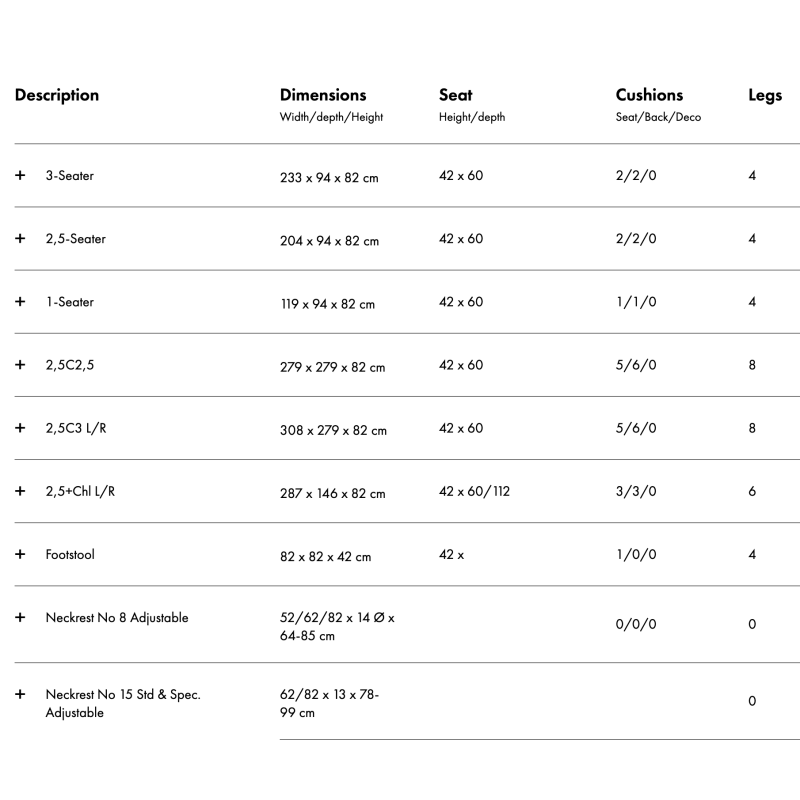 | Description | Dimensions Width/depth/Height | Seat Height/depth | Cushions Seat/Back/Deco | Legs |
|---|---|---|---|---|
| + 3-Seater | 233 x 94 x 82 cm | 42 x 60 | 2/2/0 | 4 |
| + 2,5-Seater | 204 x 94 x 82 cm | 42 x 60 | 2/2/0 | 4 |
| + 1-Seater | 119 x 94 x 82 cm | 42 x 60 | 1/1/0 | 4 |
| + 2,5C2,5 | 279 x 279 x 82 cm | 42 x 60 | 5/6/0 | 8 |
| + 2,5C3 L/R | 308 x 279 x 82 cm | 42 x 60 | 5/6/0 | 8 |
| + 2,5+Chl L/R | 287 x 146 x 82 cm | 42 x 60/112 | 3/3/0 | 6 |
| + Footstool | 82 x 82 x 42 cm | 42 x | 1/0/0 | 4 |
| + Neckrest No 8 Adjustable | 52/62/82 x 14 Ø x 64-85 cm | | 0/0/0 | 0 |
| + Neckrest No 15 Std & Spec. Adjustable | 62/82 x 13 x 78-99 cm | | | 0 |